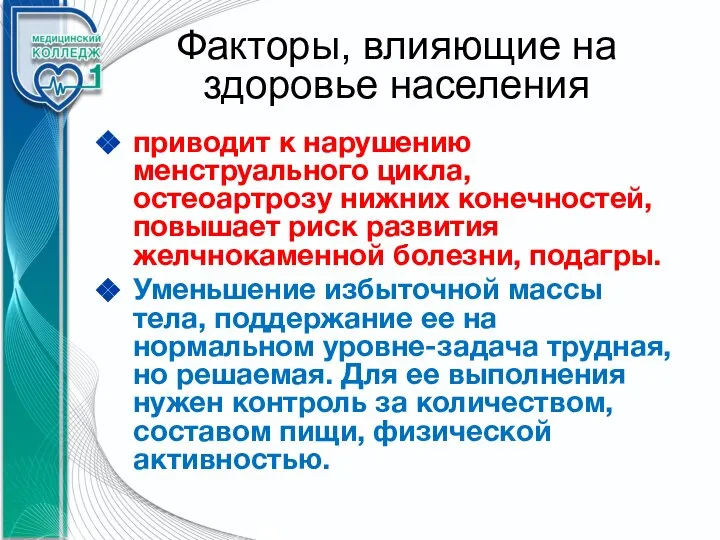 МЕДИЦИНСКИЙ КОЛЛЕДЖ 1

Факторы, влияющие на здоровье населения

приводит к нарушению менструального цикла, остеоартрозу нижних конечностей, повышает риск развития желчнокаменной болезни, подагры.

Уменьшение избыточной массы тела, поддержание ее на нормальном уровне-задача трудная, но решаемая. Для ее выполнения нужен контроль за количеством, составом пищи, физической активностью.